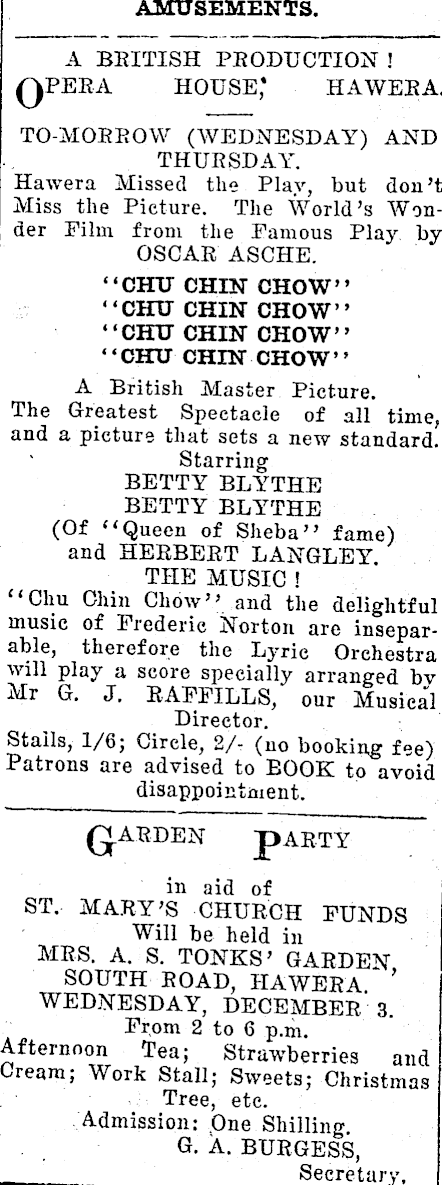 AMUSEMENTS.

A BRITISH PRODUCTION!

OPERA HOUSE, HAWERA.

TO-MORROW (WEDNESDAY) AND THURSDAY.

Hawera Missed the Play, but don't Miss the Picture. The World's Wonder Film from the Famous Play by OSCAR ASCHE.

"CHU CHIN CHOW"
"CHU CHIN CHOW"
"CHU CHIN CHOW"
"CHU CHIN CHOW"

A British Master Picture.
The Greatest Spectacle of all time, and a picture that sets a new standard.

Starring
BETTY BLYTHE
BETTY BLYTHE
(Of "Queen of Sheba" fame)
and HERBERT LANGLEY.

THE MUSIC!

"Chu Chin Chow" and the delightful music of Frederic Norton are inseparable, therefore the Lyric Orchestra will play a score specially arranged by Mr G. J. RAFFILLS, our Musical Director.

Stalls, 1/6; Circle, 2/- (no booking fee)
Patrons are advised to BOOK to avoid disappointment.

GARDEN PARTY

in aid of
ST. MARY'S CHURCH FUNDS
Will be held in
MRS. A. S. TONKS' GARDEN,
SOUTH ROAD, HAWERA.
WEDNESDAY, DECEMBER 3.
From 2 to 6 p.m.

Afternoon Tea; Strawberries and Cream; Work Stall; Sweets; Christmas Tree, etc.

Admission: One Shilling.
G. A. BURGESS,
Secretary.